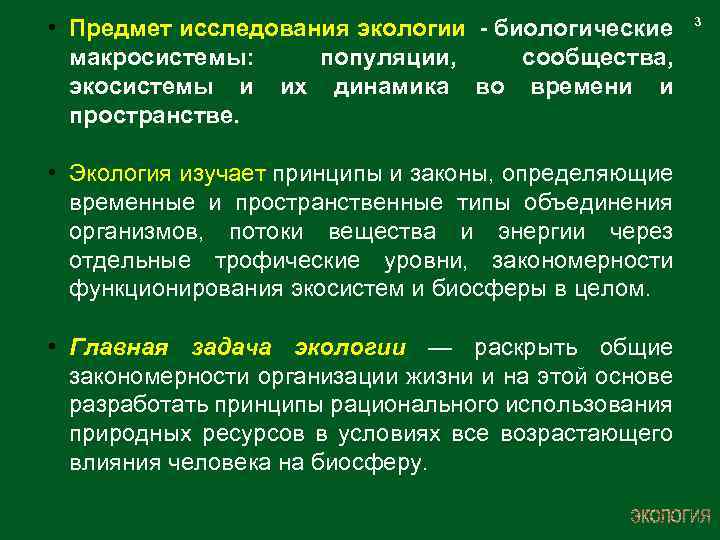 3

• Предмет исследования экологии - биологические макросистемы: популяции, сообщества, экосистемы и их динамика во времени и пространстве.

• Экология изучает принципы и законы, определяющие временные и пространственные типы объединения организмов, потоки вещества и энергии через отдельные трофические уровни, закономерности функционирования экосистем и биосферы в целом.

• Главная задача экологии — раскрыть общие закономерности организации жизни и на этой основе разработать принципы рационального использования природных ресурсов в условиях все возрастающего влияния человека на биосферу.

ЭКОЛОГИЯ